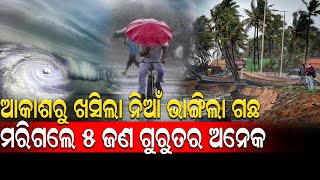 ଆକାଶରୁ ଖସିଲା ନିଆଁ ଭାଙ୍ଗିଲା ଗଛ
ମରିଗଲେ ୫ ଜଣ ଗୁରୁତର ଅନେକ